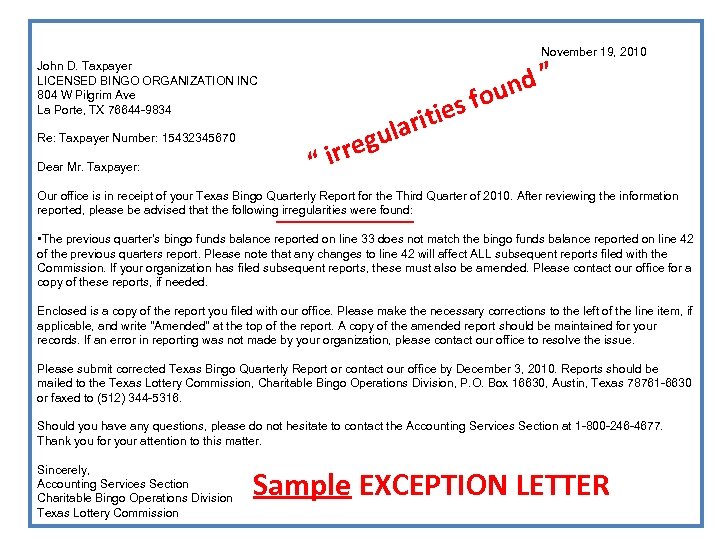 November 19, 2010

John D. Taxpayer
LICENSED BINGO ORGANIZATION INC
804 W Pilgrim Ave
La Porte, TX 76644-9834

“ irregularities found ”

Re: Taxpayer Number: 15432345670

Dear Mr. Taxpayer:

Our office is in receipt of your Texas Bingo Quarterly Report for the Third Quarter of 2010. After reviewing the information reported, please be advised that the following irregularities were found:

•The previous quarter's bingo funds balance reported on line 33 does not match the bingo funds balance reported on line 42 of the previous quarters report. Please note that any changes to line 42 will affect ALL subsequent reports filed with the Commission. If your organization has filed subsequent reports, these must also be amended. Please contact our office for a copy of these reports, if needed.

Enclosed is a copy of the report you filed with our office. Please make the necessary corrections to the left of the line item, if applicable, and write "Amended" at the top of the report. A copy of the amended report should be maintained for your records. If an error in reporting was not made by your organization, please contact our office to resolve the issue.

Please submit corrected Texas Bingo Quarterly Report or contact our office by December 3, 2010. Reports should be mailed to the Texas Lottery Commission, Charitable Bingo Operations Division, P.O. Box 16630, Austin, Texas 78761-6630 or faxed to (512) 344-5316.

Should you have any questions, please do not hesitate to contact the Accounting Services Section at 1-800-246-4677. Thank you for your attention to this matter.

Sincerely,
Accounting Services Section
Charitable Bingo Operations Division
Texas Lottery Commission

Sample EXCEPTION LETTER